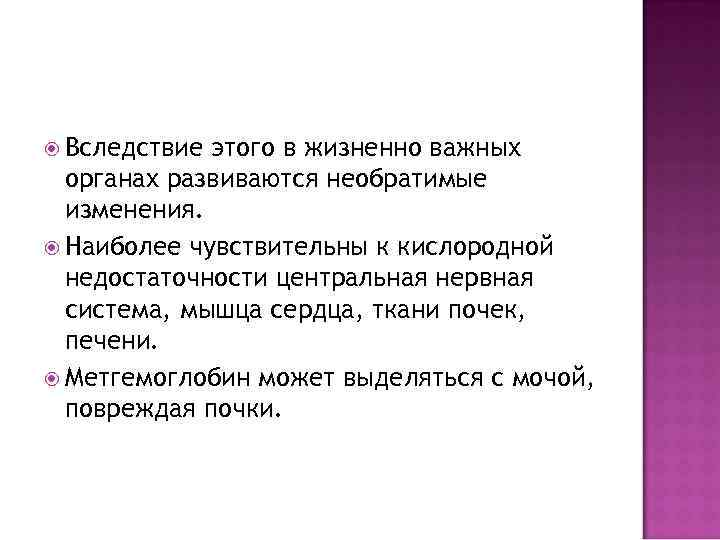 • Вследствие этого в жизненно важных органах развиваются необратимые изменения.

• Наиболее чувствительны к кислородной недостаточности центральная нервная система, мышца сердца, ткани почек, печени.

• Метгемоглобин может выделяться с мочой, повреждая почки.